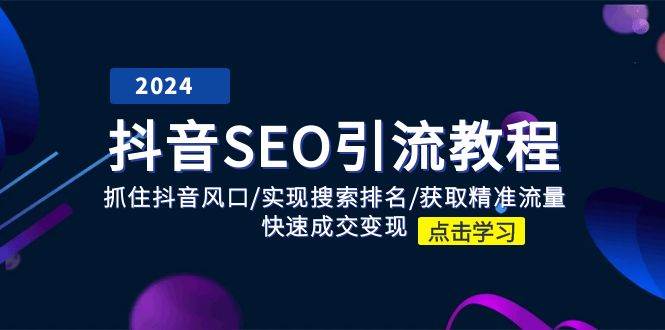 2024

抖音SEO引流教程

抓住抖音风口/实现搜索排名/获取精准流量

快速成交变现

点击学习